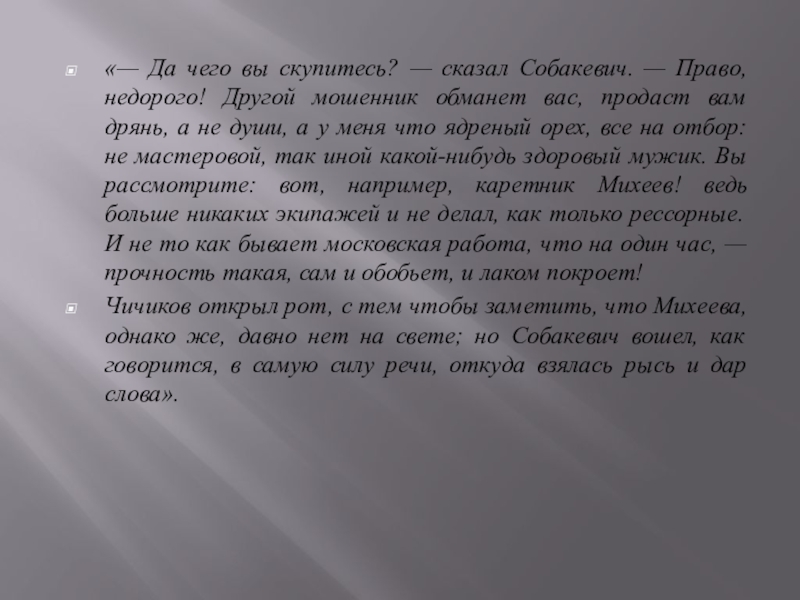 «— Да чего вы скупитесь? — сказал Собакевич. — Право, недорого! Другой мошенник обманет вас, продаст вам дрянь, а не души, а у меня что ядреный орех, все на отбор: не мастеровой, так иной какой-нибудь здоровый мужик. Вы рассмотрите: вот, например, каретник Михеев! ведь больше никаких экипажей и не делал, как только рессорные. И не то как бывает московская работа, что на один час, — прочность такая, сам и обобьет, и лаком покроет!

Чичиков открыл рот, с тем чтобы заметить, что Михеева, однако же, давно нет на свете; но Собакевич вошел, как говорится, в самую силу речи, откуда взялась рысь и дар слова».